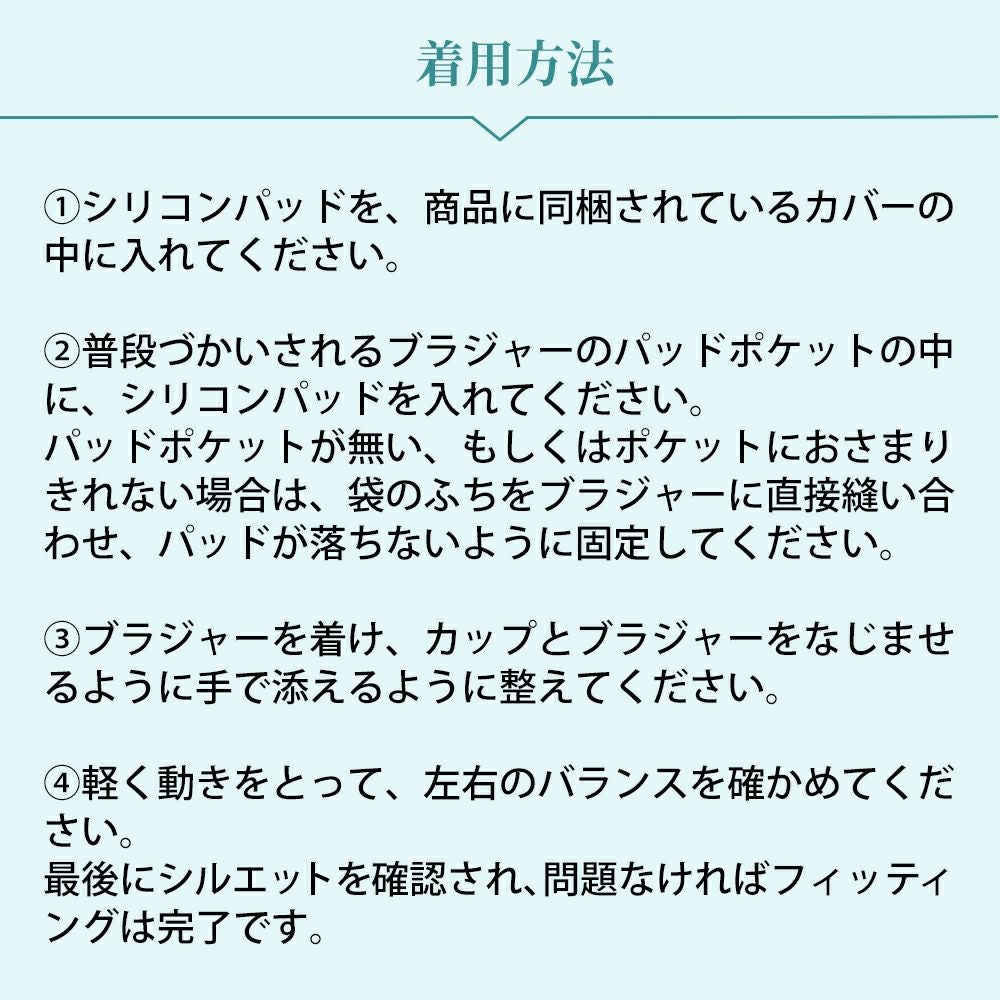 着用方法

①シリコンパッドを、商品に同梱されているカバーの中に入れてください。

②普段づかいされるブラジャーのパッドポケットの中に、シリコンパッドを入れてください。
パッドポケットが無い、もしくはポケットにおさまりきれない場合は、袋のふちをブラジャーに直接縫い合わせ、パッドが落ちないように固定してください。

③ブラジャーを着け、カップとブラジャーをなじませるように手で添えるように整えてください。

④軽く動きをとって、左右のバランスを確かめてください。
最後にシルエットを確認され、問題なければフィッティングは完了です。